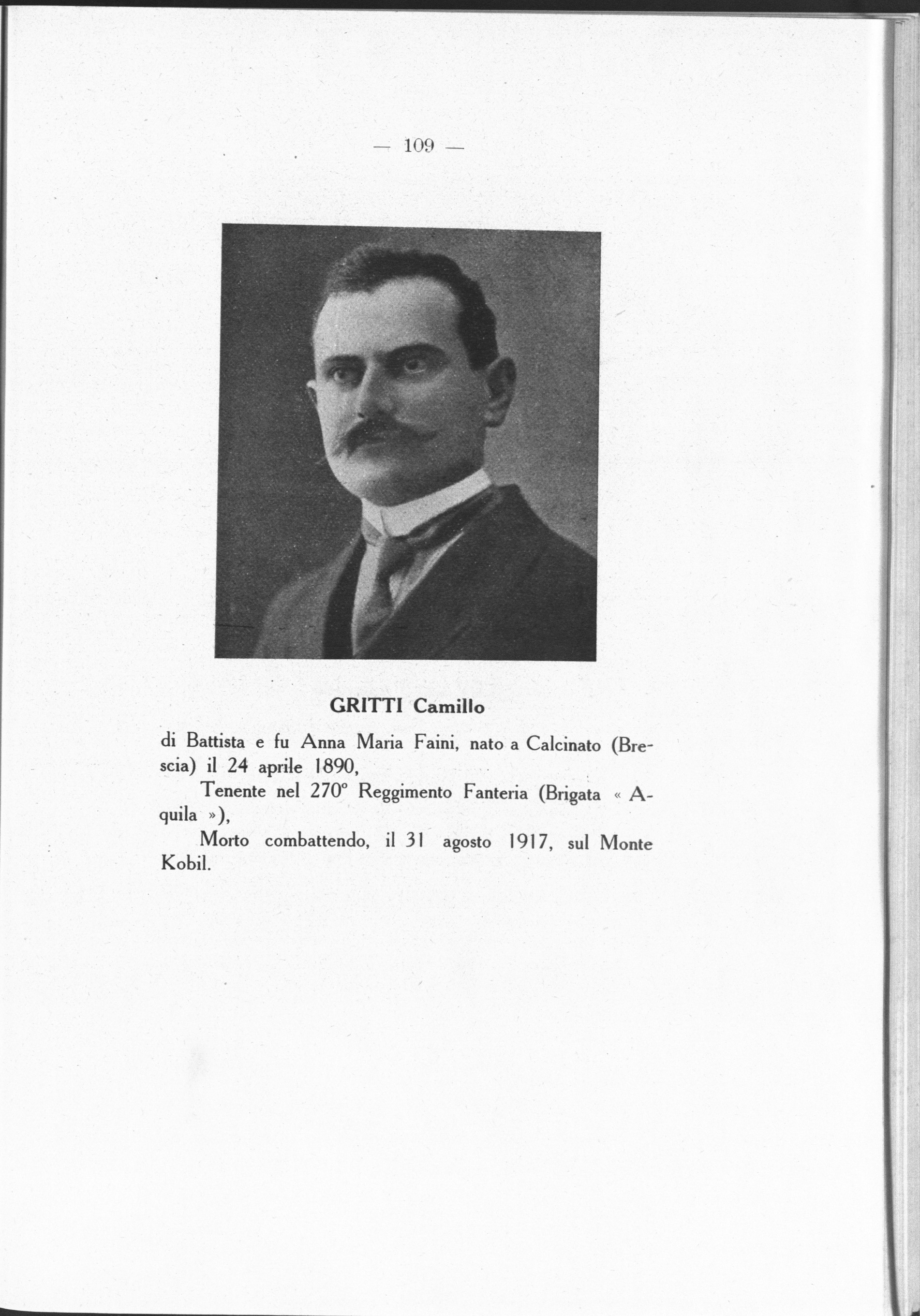 — 109 —

GRITTI Camillo

di Battista e fu Anna Maria Faini, nato a Calcinato (Brescia) il 24 aprile 1890,

Tenente nel 270° Reggimento Fanteria (Brigata « Aquila »),

Morto combattendo, il 31 agosto 1917, sul Monte Kobil.